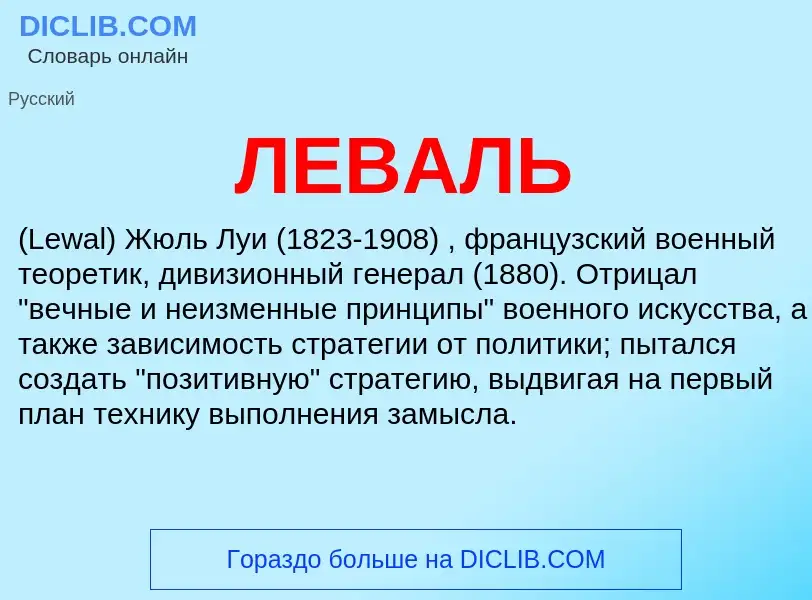 DICLIB.COM
Словарь онлайн

Русский

ЛЕВАЛЬ

(Lewal) Жюль Луи (1823-1908) , французский военный теоретик, дивизионный генерал (1880). Отрицал "вечные и неизменные принципы" военного искусства, а также зависимость стратегии от политики; пытался создать "позитивную" стратегию, выдвигая на первый план технику выполнения замысла.

Гораздо больше на DICLIB.COM